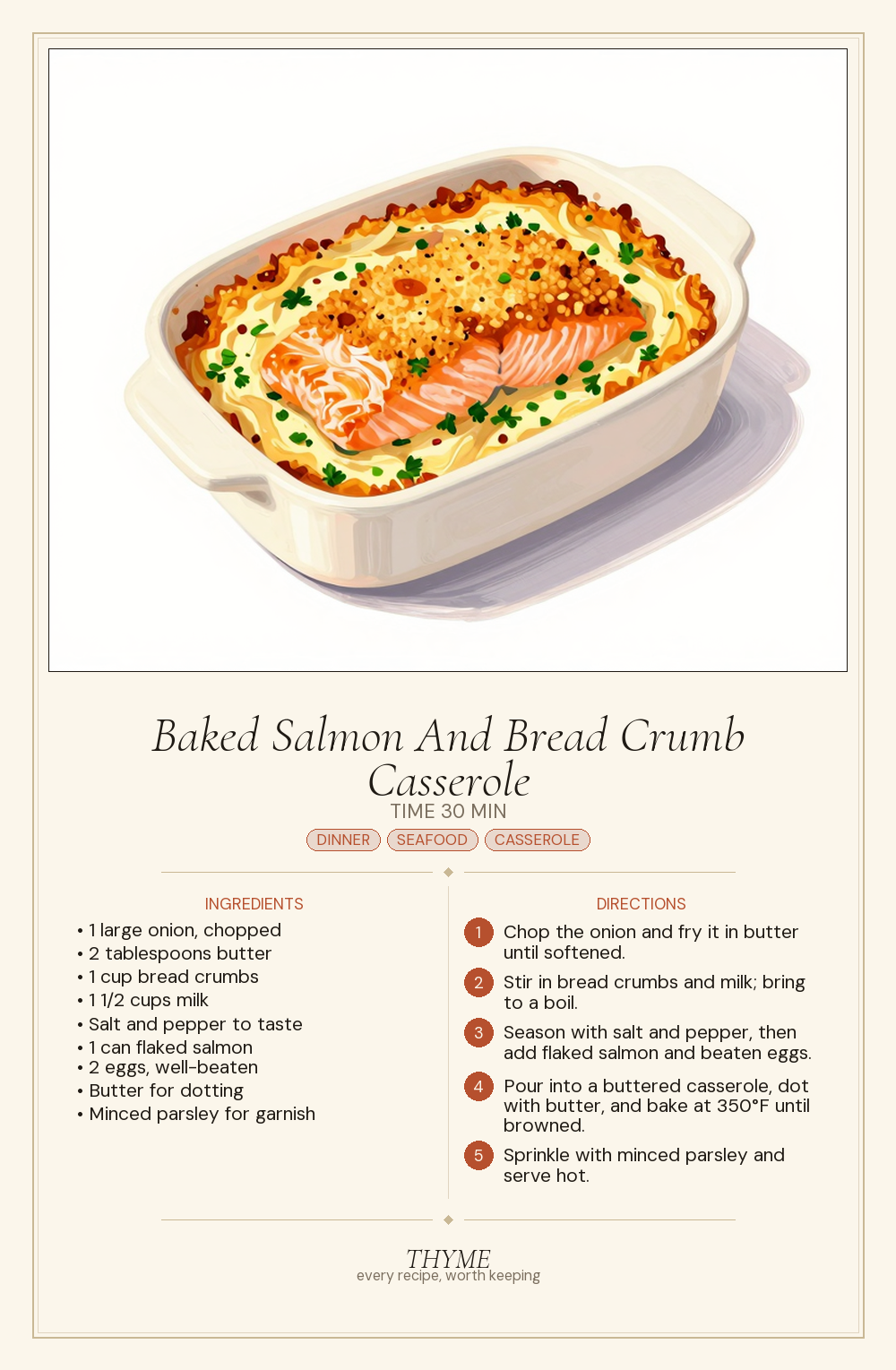 Baked Salmon And Bread Crumb Casserole

TIME 30 MIN

DINNER SEAFOOD CASSEROLE

INGREDIENTS

• 1 large onion, chopped
• 2 tablespoons butter
• 1 cup bread crumbs
• 1 1/2 cups milk
• Salt and pepper to taste
• 1 can flaked salmon
• 2 eggs, well-beaten
• Butter for dotting
• Minced parsley for garnish

DIRECTIONS

1 Chop the onion and fry it in butter until softened.

2 Stir in bread crumbs and milk; bring to a boil.

3 Season with salt and pepper, then add flaked salmon and beaten eggs.

4 Pour into a buttered casserole, dot with butter, and bake at 350°F until browned.

5 Sprinkle with minced parsley and serve hot.

THYME
every recipe, worth keeping